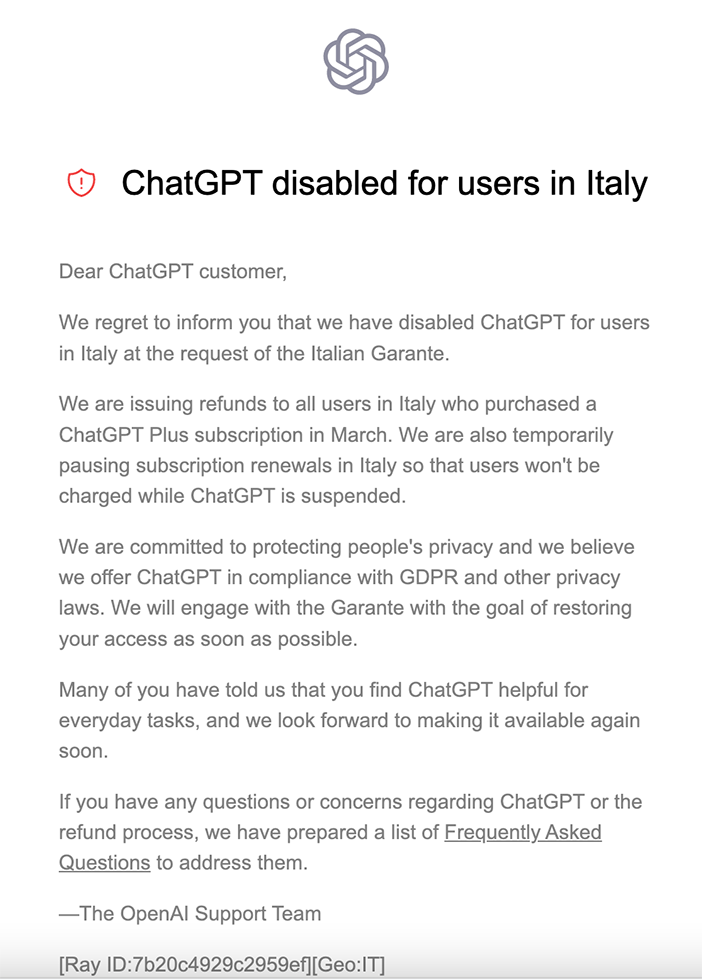 ChatGPT disabled for users in Italy

Dear ChatGPT customer,

We regret to inform you that we have disabled ChatGPT for users in Italy at the request of the Italian Garante.

We are issuing refunds to all users in Italy who purchased a ChatGPT Plus subscription in March. We are also temporarily pausing subscription renewals in Italy so that users won't be charged while ChatGPT is suspended.

We are committed to protecting people's privacy and we believe we offer ChatGPT in compliance with GDPR and other privacy laws. We will engage with the Garante with the goal of restoring your access as soon as possible.

Many of you have told us that you find ChatGPT helpful for everyday tasks, and we look forward to making it available again soon.

If you have any questions or concerns regarding ChatGPT or the refund process, we have prepared a list of Frequently Asked Questions to address them.

—The OpenAI Support Team

[Ray ID:7b20c4929c2959ef][Geo:IT]